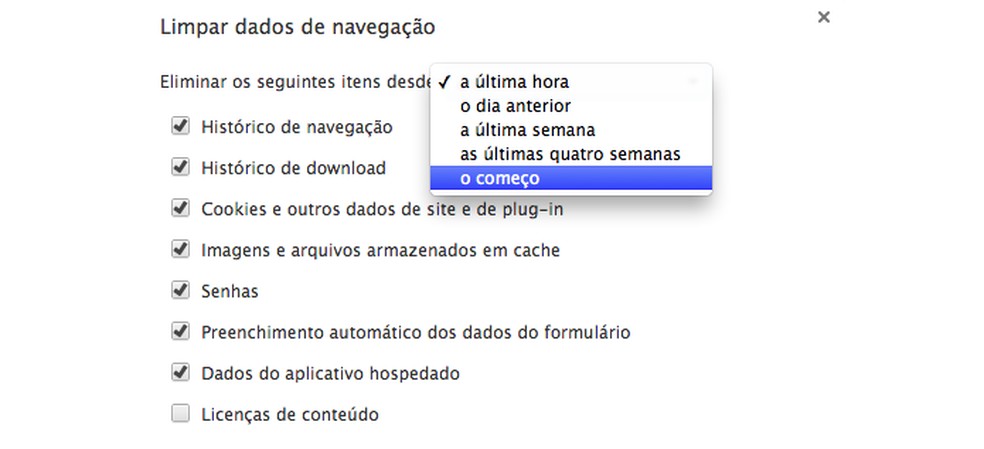 Limpar dados de navegação

×

Eliminar os seguintes itens desde

✓ a última hora
o dia anterior
a última semana
as últimas quatro semanas
o começo

Histórico de navegação

Histórico de download

Cookies e outros dados de site e de plug-in

Imagens e arquivos armazenados em cache

Senhas

Preenchimento automático dos dados do formulário

Dados do aplicativo hospedado

Licenças de conteúdo